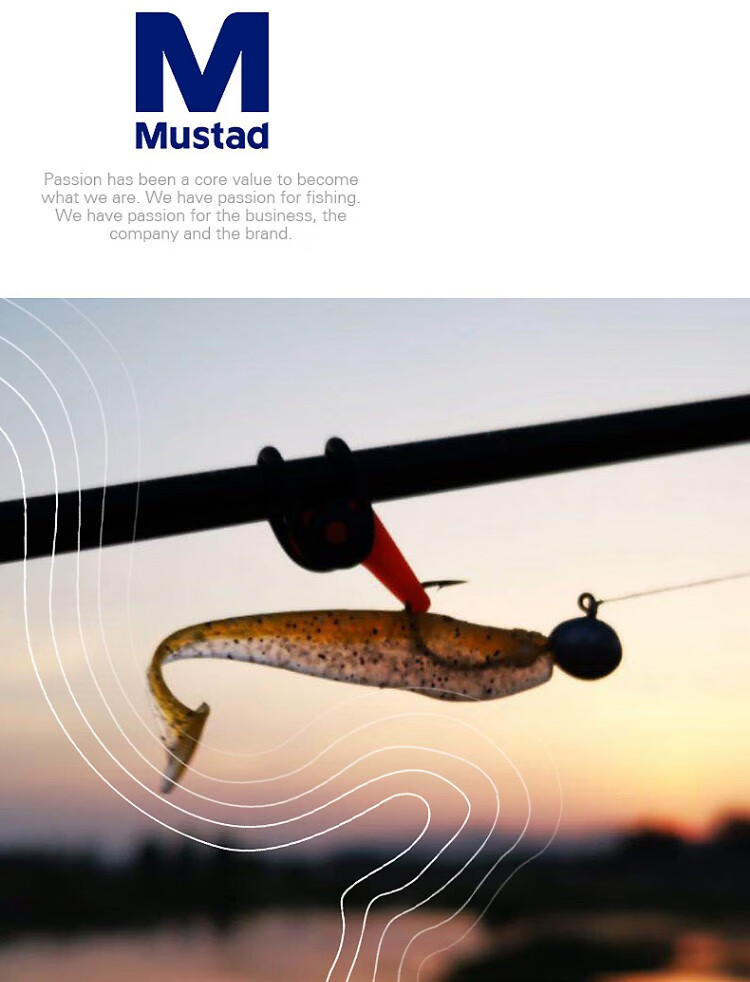 M
Mustad

Passion has been a core value to become what we are. We have passion for fishing. We have passion for the business, the company and the brand.